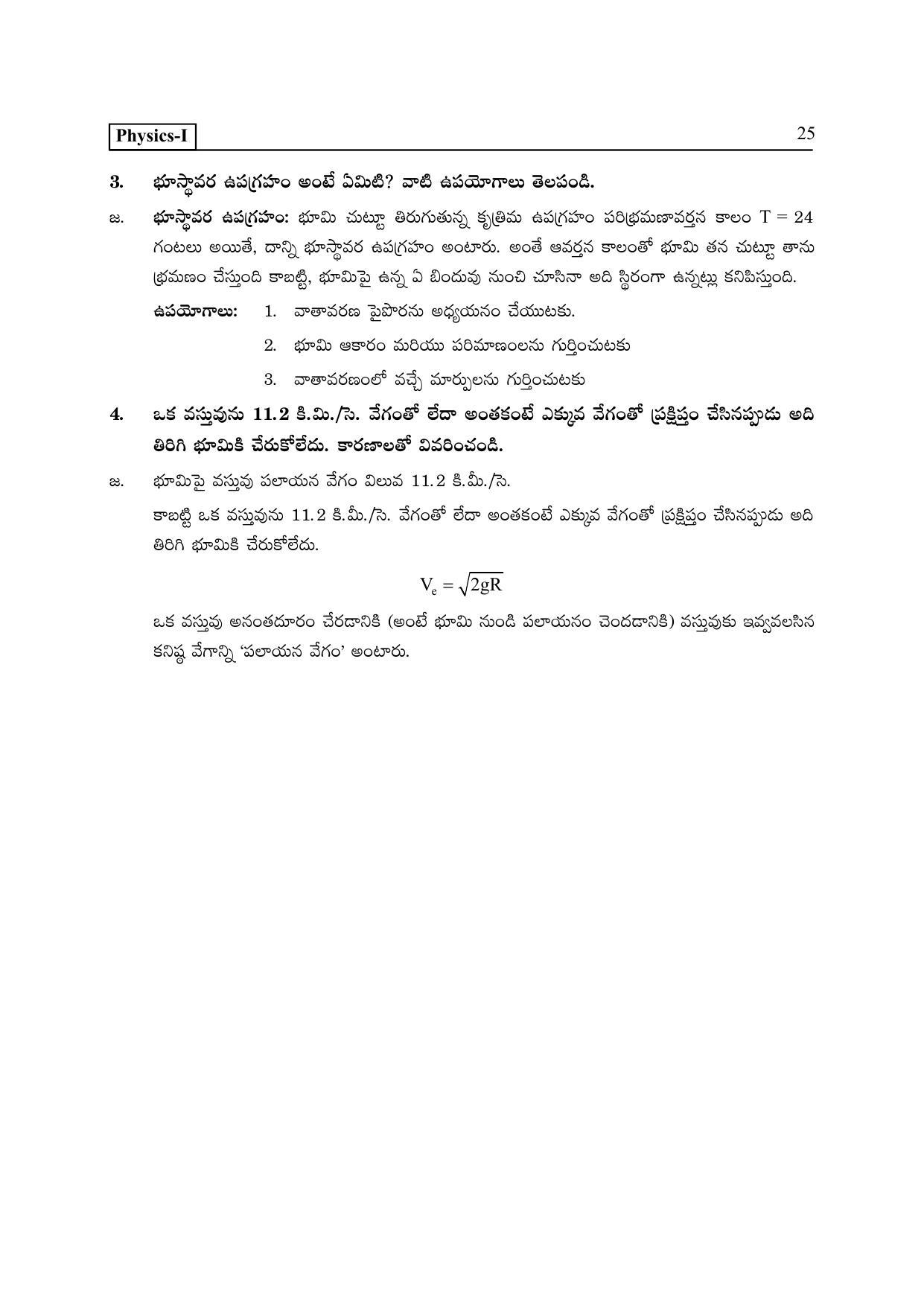 Physics-I 25

3. భూస్థావర ఉపగ్రహం అంటే ఏమిటి? వాటి ఉపయోగాలు తెలపండి.

జ. భూస్థావర ఉపగ్రహం: భూమి చుట్టూ తిరుగుతున్న కృత్రిమ ఉపగ్రహం పరిభ్రమణావర్తన కాలం T = 24 గంటలు అయితే, దాన్ని భూస్థావర ఉపగ్రహం అంటారు. అంతే ఆవర్తన కాలంతో భూమి తన చుట్టూ తాను భ్రమణం చేస్తుంది కాబట్టి, భూమిపై ఉన్న ఏ బిందువు నుంచి చూసినా అది స్థిరంగా ఉన్నట్లు కనిపిస్తుంది.

ఉపయోగాలు: 1. వాతావరణ పైపొరను అధ్యయనం చేయుటకు.
2. భూమి ఆకారం మరియు పరిమాణంలను గుర్తించుటకు
3. వాతావరణంలో వచ్చే మార్పులను గుర్తించుటకు

4. ఒక వస్తువును 11.2 కి.మి./సె. వేగంతో లేదా అంతకంటే ఎక్కువ వేగంతో ప్రక్షిప్తం చేసినప్పుడు అది తిరిగి భూమికి చేరుకోలేదు. కారణాలతో వివరించండి.

జ. భూమిపై వస్తువు పలాయన వేగం విలువ 11.2 కి.మీ./సె.

కాబట్టి ఒక వస్తువును 11.2 కి.మీ./సె. వేగంతో లేదా అంతకంటే ఎక్కువ వేగంతో ప్రక్షిప్తం చేసినప్పుడు అది తిరిగి భూమికి చేరుకోలేదు.

$V_e = \sqrt{2gR}$

ఒక వస్తువు అనంతదూరం చేరడానికి (అంటే భూమి నుండి పలాయనం చెందడానికి) వస్తువుకు ఇవ్వవలసిన కనిష్ఠ వేగాన్ని 'పలాయన వేగం' అంటారు.